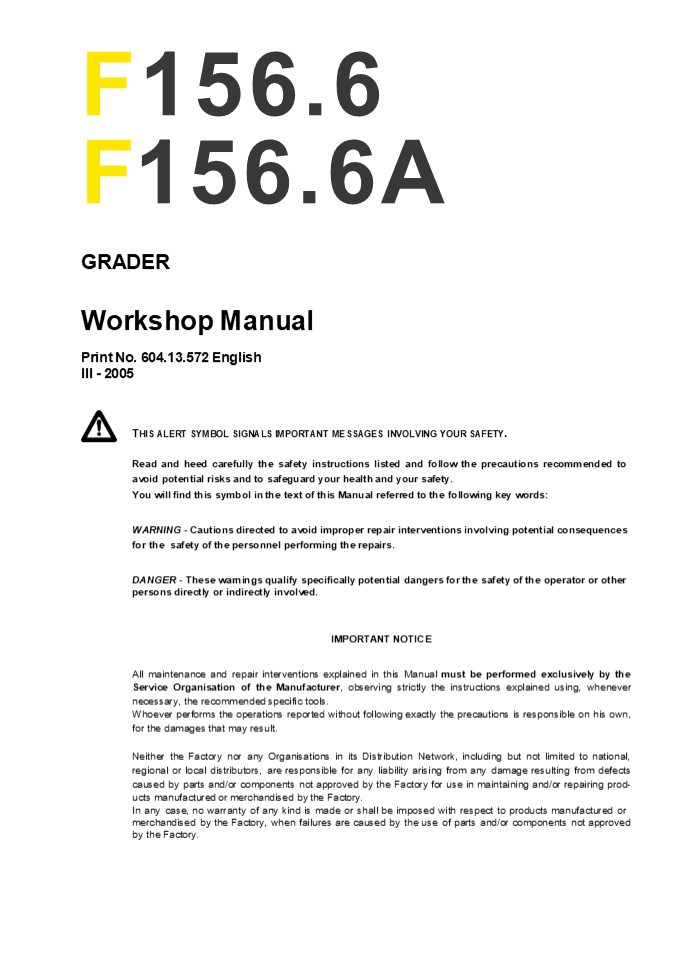 F156.6
F156.6A

GRADER

Workshop Manual

Print No. 604.13.572 English
III - 2005

THIS ALERT SYMBOL SIGNALS IMPORTANT MESSAGES INVOLVING YOUR SAFETY.

Read and heed carefully the safety instructions listed and follow the precautions recommended to avoid potential risks and to safeguard your health and your safety.
You will find this symbol in the text of this Manual referred to the following key words:

WARNING - Cautions directed to avoid improper repair interventions involving potential consequences for the safety of the personnel performing the repairs.

DANGER - These warnings qualify specifically potential dangers for the safety of the operator or other persons directly or indirectly involved.

IMPORTANT NOTICE

All maintenance and repair interventions explained in this Manual must be performed exclusively by the Service Organisation of the Manufacturer, observing strictly the instructions explained using, whenever necessary, the recommended specific tools.
Whoever performs the operations reported without following exactly the precautions is responsible on his own, for the damages that may result.

Neither the Factory nor any Organisations in its Distribution Network, including but not limited to national, regional or local distributors, are responsible for any liability arising from any damage resulting from defects caused by parts and/or components not approved by the Factory for use in maintaining and/or repairing products manufactured or merchandised by the Factory.
In any case, no warranty of any kind is made or shall be imposed with respect to products manufactured or merchandised by the Factory, when failures are caused by the use of parts and/or components not approved by the Factory.